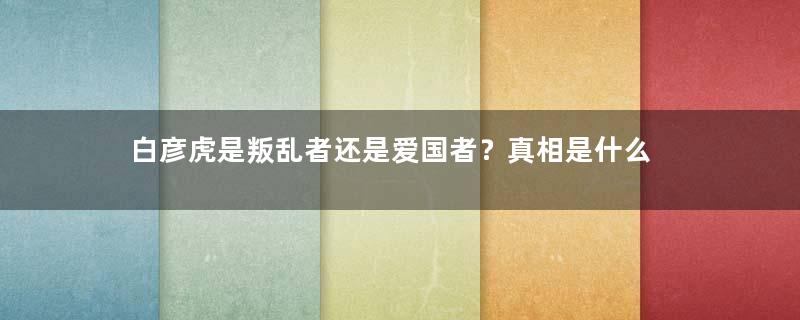 白彦虎是叛乱者还是爱国者？真相是什么